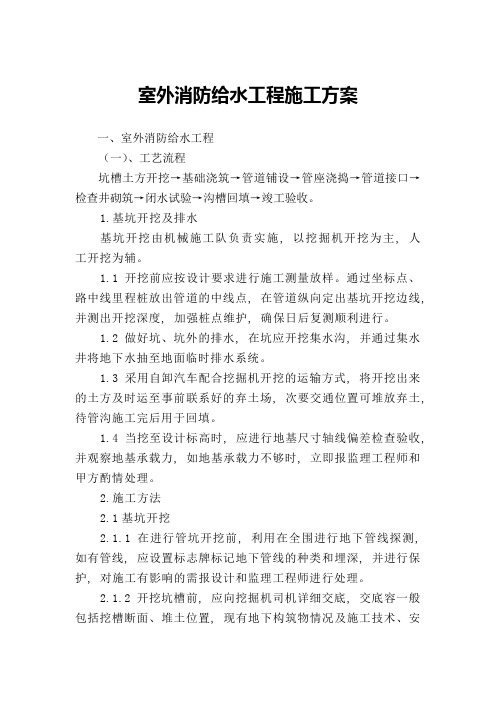 室外消防给水工程施工方案

一、室外消防给水工程

（一）、工艺流程

坑槽土方开挖→基础浇筑→管道铺设→管座浇捣→管道接口→检查井砌筑→闭水试验→沟槽回填→竣工验收。

1.基坑开挖及排水

基坑开挖由机械施工队负责实施，以挖掘机开挖为主，人工开挖为辅。

1.1 开挖前应按设计要求进行施工测量放样。通过坐标点、路中线里程桩放出管道的中线点，在管道纵向定出基坑开挖边线，并测出开挖深度，加强桩点维护，确保日后复测顺利进行。

1.2 做好坑、坑外的排水，在坑应开挖集水沟，并通过集水井将地下水抽至地面临时排水系统。

1.3 采用自卸汽车配合挖掘机开挖的运输方式，将开挖出来的土方及时运至事前联系好的弃土场，次要交通位置可堆放弃土，待管沟施工完后用于回填。

1.4 当挖至设计标高时，应进行地基尺寸轴线偏差检查验收，并观察地基承载力，如地基承载力不够时，立即报监理工程师和甲方酌情处理。

2.施工方法

2.1 基坑开挖

2.1.1 在进行管坑开挖前，利用在全围进行地下管线探测，如有管线，应设置标志牌标记地下管线的种类和埋深，并进行保护，对施工有影响的需报设计和监理工程师进行处理。

2.1.2 开挖坑槽前，应向挖掘机司机详细交底，交底容一般包括挖槽断面、堆土位置，现有地下构筑物情况及施工技术、安